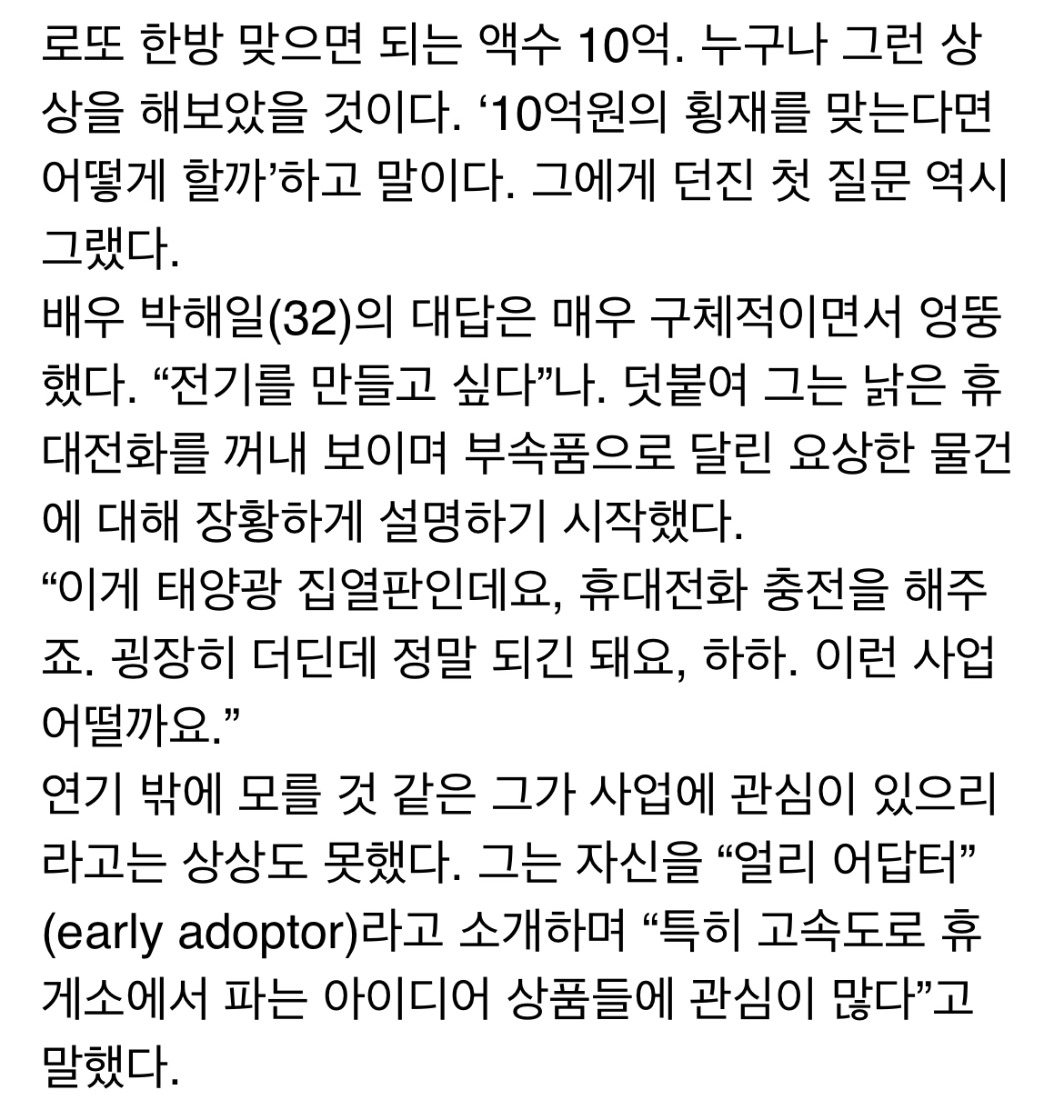 로또 한방 맞으면 되는 액수 10억. 누구나 그런 상상을 해보았을 것이다. ‘10억원의 횡재를 맞는다면 어떻게 할까’하고 말이다. 그에게 던진 첫 질문 역시 그랬다.
배우 박해일(32)의 대답은 매우 구체적이면서 엉뚱했다. “전기를 만들고 싶다”나. 덧붙여 그는 낡은 휴대전화를 꺼내 보이며 부속품으로 달린 요상한 물건에 대해 장황하게 설명하기 시작했다.
“이게 태양광 집열판인데요, 휴대전화 충전을 해주죠. 굉장히 더딘데 정말 되긴 돼요, 하하. 이런 사업 어떨까요.”
연기 밖에 모를 것 같은 그가 사업에 관심이 있으리라고는 상상도 못했다. 그는 자신을 “얼리 어답터”(early adoptor)라고 소개하며 “특히 고속도로 휴게소에서 파는 아이디어 상품들에 관심이 많다”고 말했다.